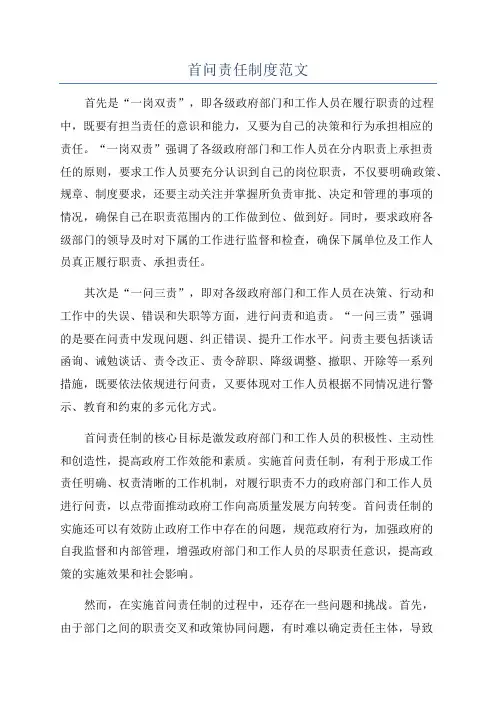 首问责任制度范文

首先是“一岗双责”，即各级政府部门和工作人员在履行职责的过程中，既要有担当责任的意识和能力，又要为自己的决策和行为承担相应的责任。“一岗双责”强调了各级政府部门和工作人员在分内职责上承担责任的原则，要求工作人员要充分认识到自己的岗位职责，不仅要明确政策、规章、制度要求，还要主动关注并掌握所负责审批、决定和管理的事项的情况，确保自己在职责范围内的工作做到位、做到好。同时，要求政府各级部门的领导及时对下属的工作进行监督和检查，确保下属单位及工作人员真正履行职责、承担责任。

其次是“一问三责”，即对各级政府部门和工作人员在决策、行动和工作中的失误、错误和失职等方面，进行问责和追责。“一问三责”强调的是要在问责中发现问题、纠正错误、提升工作水平。问责主要包括谈话函询、诫勉谈话、责令改正、责令辞职、降级调整、撤职、开除等一系列措施，既要依法依规进行问责，又要体现对工作人员根据不同情况进行警示、教育和约束的多元化方式。

首问责任制的核心目标是激发政府部门和工作人员的积极性、主动性和创造性，提高政府工作效能和素质。实施首问责任制，有利于形成工作责任明确、权责清晰的工作机制，对履行职责不力的政府部门和工作人员进行问责，以点带面推动政府工作向高质量发展方向转变。首问责任制的实施还可以有效防止政府工作中存在的问题，规范政府行为，加强政府的自我监督和内部管理，增强政府部门和工作人员的尽职责任意识，提高政策的实施效果和社会影响。

然而，在实施首问责任制的过程中，还存在一些问题和挑战。首先，由于部门之间的职责交叉和政策协同问题，有时难以确定责任主体，导致